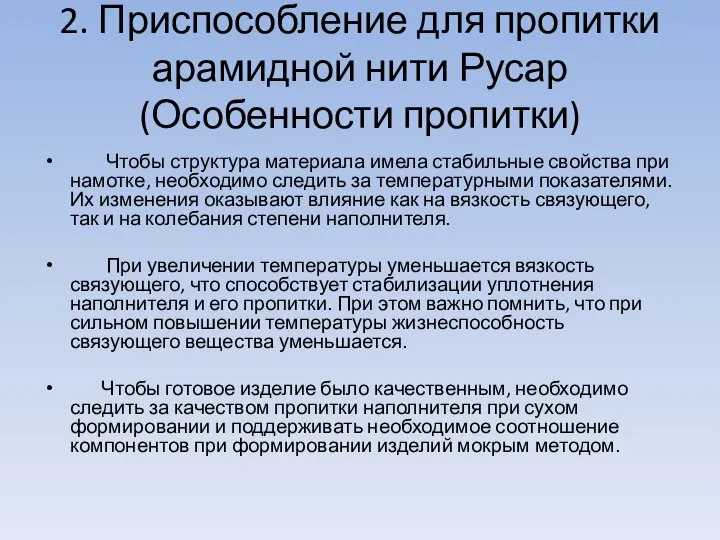 2. Приспособление для пропитки арамидной нити Русар (Особенности пропитки)

• Чтобы структура материала имела стабильные свойства при намотке, необходимо следить за температурными показателями. Их изменения оказывают влияние как на вязкость связующего, так и на колебания степени наполнителя.

• При увеличении температуры уменьшается вязкость связующего, что способствует стабилизации уплотнения наполнителя и его пропитки. При этом важно помнить, что при сильном повышении температуры жизнеспособность связующего вещества уменьшается.

• Чтобы готовое изделие было качественным, необходимо следить за качеством пропитки наполнителя при сухом формировании и поддерживать необходимое соотношение компонентов при формировании изделий мокрым методом.